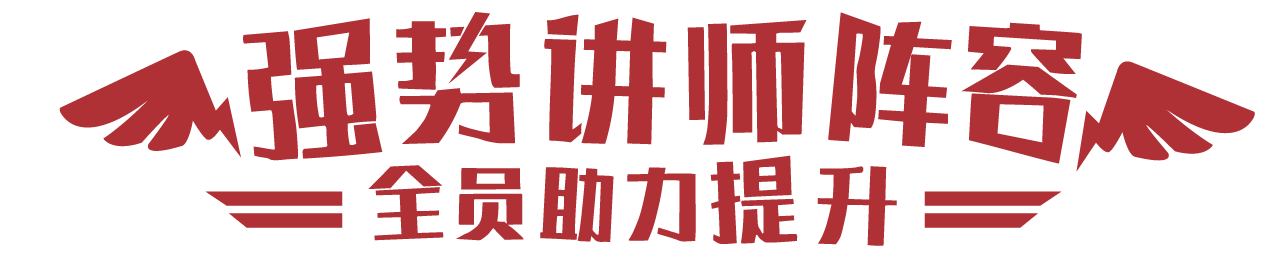 强势讲师阵容
全员助力提升